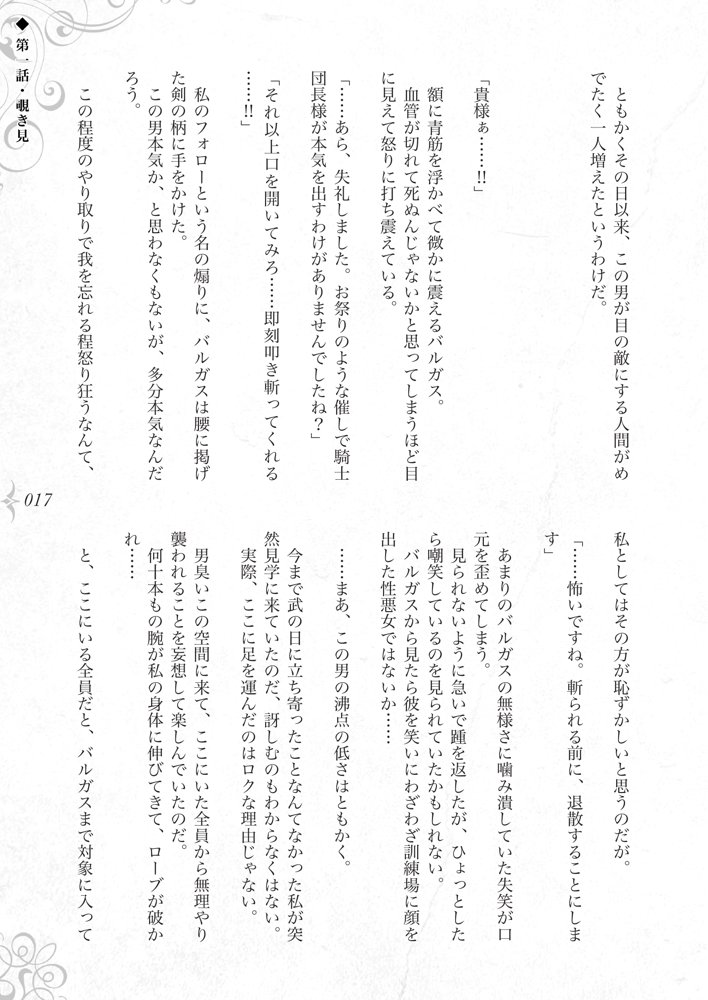 ◆第一話・覗き見

ともかくその日以来、この男が目の敵にする人間がめでたく一人増えたというわけだ。

「貴様ぁ……!!」

額に青筋を浮かべて微かに震えるバルガス。
血管が切れて死ぬんじゃないかと思ってしまうほど目に見えて怒りに打ち震えている。

「……あら、失礼しました。お祭りのような催しで騎士団長様が本気を出すわけがありませんでしたね?」

「それ以上口を開いてみろ……即刻叩き斬ってくれる……!!」

私のフォローという名の煽りに、バルガスは腰に掲げた剣の柄に手をかけた。
この男本気か、と思わなくもないが、多分本気なんだろう。

この程度のやり取りで我を忘れる程怒り狂うなんて、

017

私としてはその方が恥ずかしいと思うのだが。

「……怖いですね。斬られる前に、退散することにします」

あまりのバルガスの無様さに噛み潰していた失笑が口元を歪めてしまう。
見られないように急いで踵を返したが、ひょっとしたら嘲笑しているのを見られていたかもしれない。
バルガスから見たら彼を笑いにわざわざ訓練場に顔を出した性悪女ではないか……

……まあ、この男の沸点の低さはともかく。

今まで武の日に立ち寄ったことなんてなかった私が突然見学に来ていたのだ、訝しむのもわからなくはない。
実際、ここに足を運んだのはロクな理由じゃない。

男臭いこの空間に来て、ここにいた全員から無理やり襲われることを妄想して楽しんでいたのだ。
何十本もの腕が私の身体に伸びてきて、ローブが破かれ……

と、ここにいる全員だと、バルガスまで対象に入って